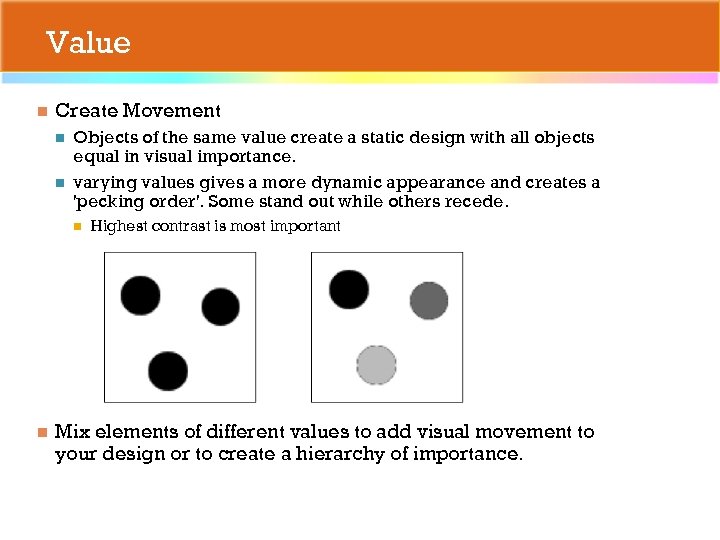 Value

Create Movement

Objects of the same value create a static design with all objects equal in visual importance.

varying values gives a more dynamic appearance and creates a 'pecking order'. Some stand out while others recede.

Highest contrast is most important

Mix elements of different values to add visual movement to your design or to create a hierarchy of importance.